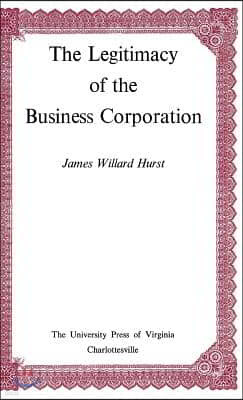 The Legitimacy of the Business Corporation

James Willard Hurst

The University Press of Virginia
Charlottesville